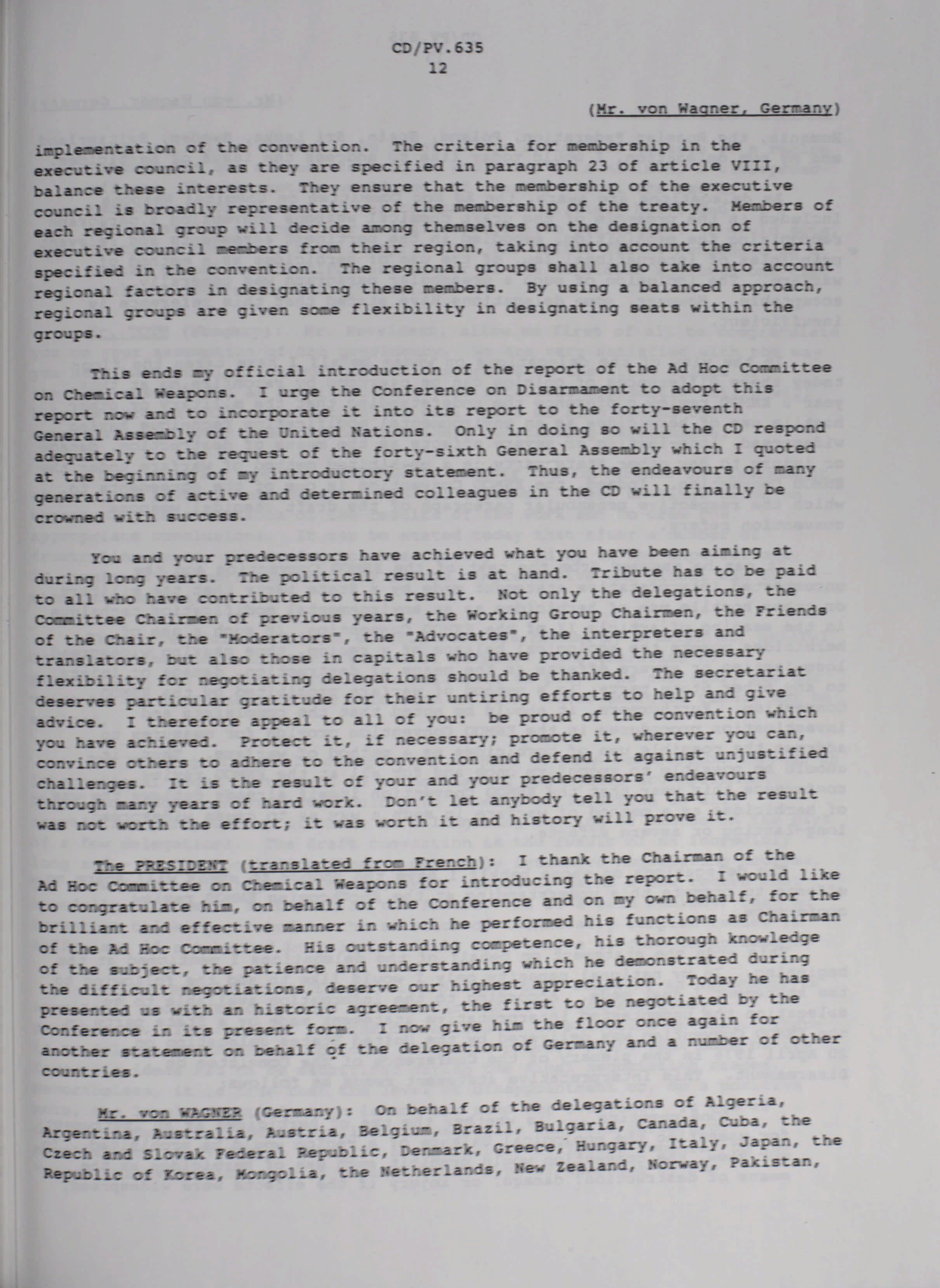 CD/PV.635
12

(Mr. von Wagner, Germany)

implementation of the convention. The criteria for membership in the executive council, as they are specified in paragraph 23 of article VIII, balance these interests. They ensure that the membership of the executive council is broadly representative of the membership of the treaty. Members of each regional group will decide among themselves on the designation of executive council members from their region, taking into account the criteria specified in the convention. The regional groups shall also take into account regional factors in designating these members. By using a balanced approach, regional groups are given some flexibility in designating seats within the groups.

This ends my official introduction of the report of the Ad Hoc Committee on Chemical Weapons. I urge the Conference on Disarmament to adopt this report now and to incorporate it into its report to the forty-seventh General Assembly of the United Nations. Only in doing so will the CD respond adequately to the request of the forty-sixth General Assembly which I quoted at the beginning of my introductory statement. Thus, the endeavours of many generations of active and determined colleagues in the CD will finally be crowned with success.

You and your predecessors have achieved what you have been aiming at during long years. The political result is at hand. Tribute has to be paid to all who have contributed to this result. Not only the delegations, the Committee Chairmen of previous years, the Working Group Chairmen, the Friends of the Chair, the "Moderators", the "Advocates", the interpreters and translators, but also those in capitals who have provided the necessary flexibility for negotiating delegations should be thanked. The secretariat deserves particular gratitude for their untiring efforts to help and give advice. I therefore appeal to all of you: be proud of the convention which you have achieved. Protect it, if necessary; promote it, wherever you can, convince others to adhere to the convention and defend it against unjustified challenges. It is the result of your and your predecessors' endeavours through many years of hard work. Don't let anybody tell you that the result was not worth the effort; it was worth it and history will prove it.

The PRESIDENT (translated from French): I thank the Chairman of the Ad Hoc Committee on Chemical Weapons for introducing the report. I would like to congratulate him, on behalf of the Conference and on my own behalf, for the brilliant and effective manner in which he performed his functions as Chairman of the Ad Hoc Committee. His outstanding competence, his thorough knowledge of the subject, the patience and understanding which he demonstrated during the difficult negotiations, deserve our highest appreciation. Today he has presented us with an historic agreement, the first to be negotiated by the Conference in its present form. I now give him the floor once again for another statement on behalf of the delegation of Germany and a number of other countries.

Mr. von WAGNER (Germany): On behalf of the delegations of Algeria, Argentina, Australia, Austria, Belgium, Brazil, Bulgaria, Canada, Cuba, the Czech and Slovak Federal Republic, Denmark, Greece, Hungary, Italy, Japan, the Republic of Korea, Mongolia, the Netherlands, New Zealand, Norway, Pakistan,